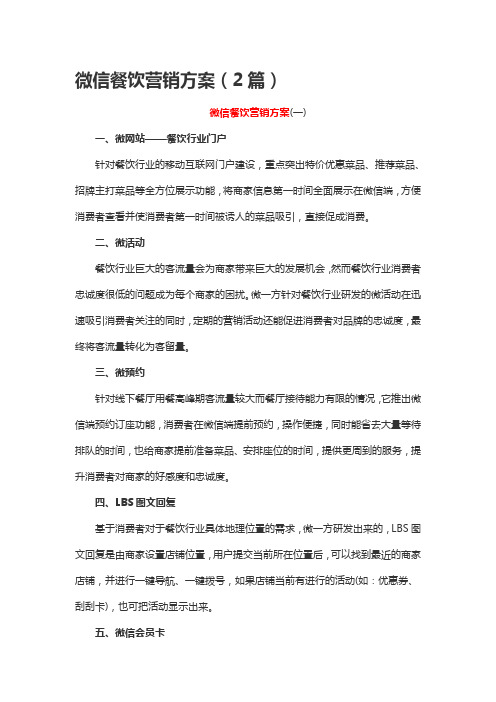 微信餐饮营销方案（2篇）

微信餐饮营销方案(一)

一、微网站——餐饮行业门户

针对餐饮行业的移动互联网门户建设，重点突出特价优惠菜品、推荐菜品、招牌主打菜品等全方位展示功能，将商家信息第一时间全面展示在微信端，方便消费者查看并使消费者第一时间被诱人的菜品吸引，直接促成消费。

二、微活动

餐饮行业巨大的客流量会为商家带来巨大的发展机会，然而餐饮行业消费者忠诚度很低的问题成为每个商家的困扰。微一方针对餐饮行业研发的微活动在迅速吸引消费者关注的同时，定期的营销活动还能促进消费者对品牌的忠诚度，最终将客流量转化为客留量。

三、微预约

针对线下餐厅用餐高峰期客流量较大而餐厅接待能力有限的情况，它推出微信端预约订座功能，消费者在微信端提前预约，操作便捷，同时能省去大量等待排队的时间，也给商家提前准备菜品、安排座位的时间，提供更周到的服务，提升消费者对商家的好感度和忠诚度。

四、LBS图文回复

基于消费者对于餐饮行业具体地理位置的需求，微一方研发出来的，LBS图文回复是由商家设置店铺位置，用户提交当前所在位置后，可以找到最近的商家店铺，并进行一键导航、一键拨号，如果店铺当前有进行的活动(如：优惠券、刮刮卡)，也可把活动显示出来。

五、微信会员卡